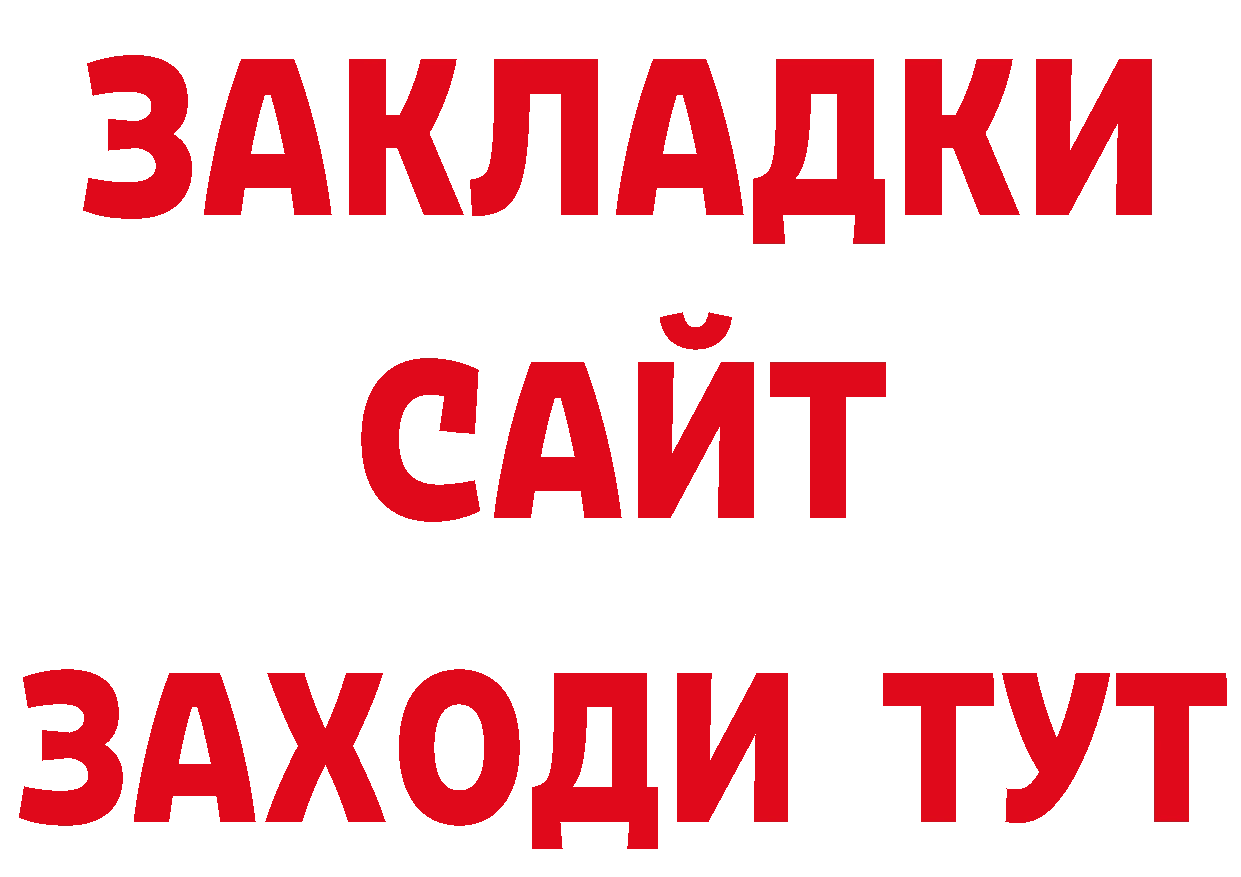 ЗАКЛАДКИ
САЙТ
ЗАХОДИ ТУТ